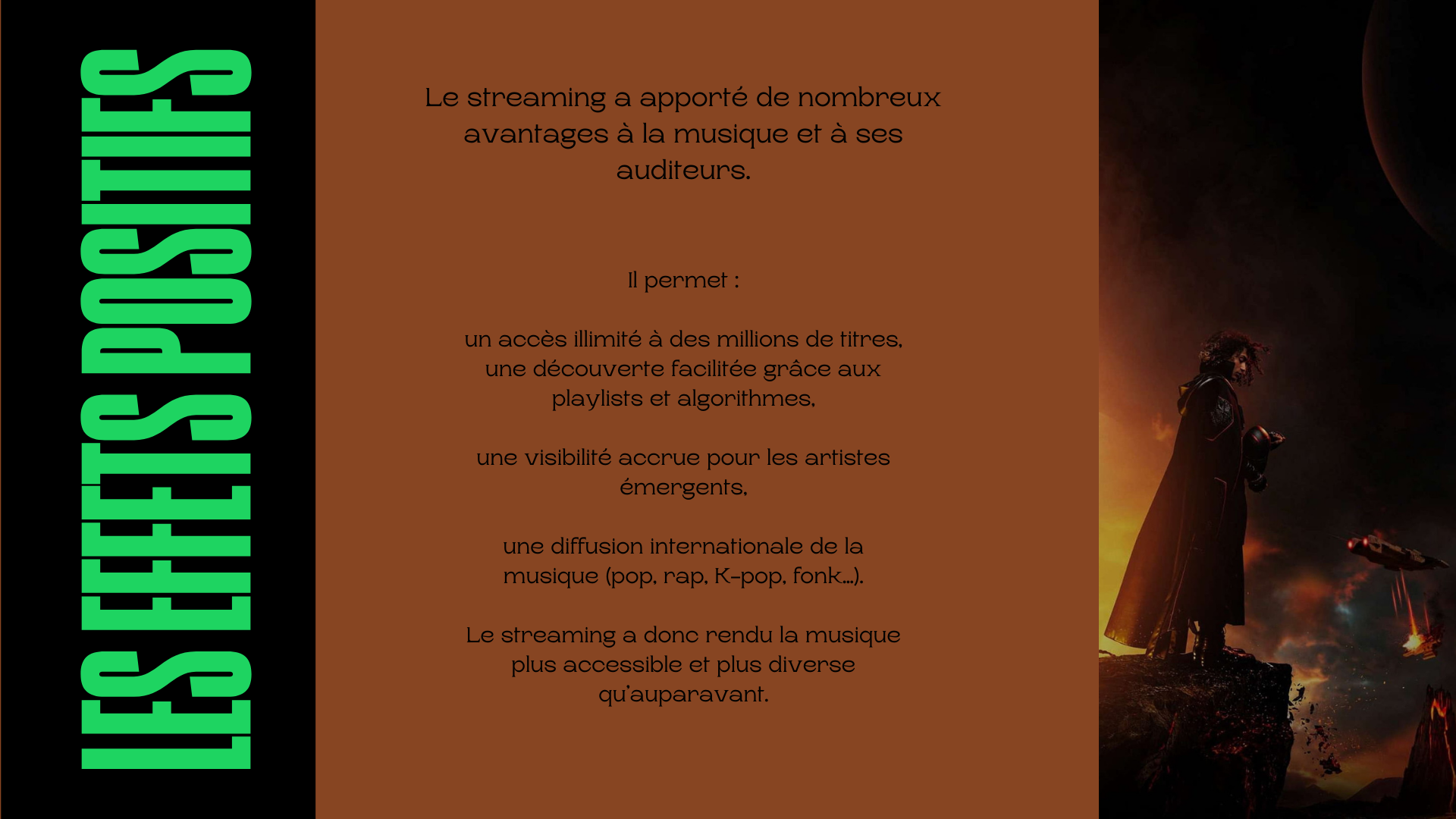 LES EFFETS POSITIFS

Le streaming a apporté de nombreux avantages à la musique et à ses auditeurs.

Il permet :

un accès illimité à des millions de titres,
une découverte facilitée grâce aux playlists et algorithmes,

une visibilité accrue pour les artistes émergents,

une diffusion internationale de la musique (pop, rap, K-pop, fonk…).

Le streaming a donc rendu la musique plus accessible et plus diverse qu'auparavant.